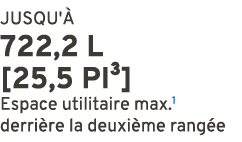 JUSQU'À
722,2 L
[25,5 PI$^3$]
Espace utilitaire max.$^1$ derrière la deuxième rangée